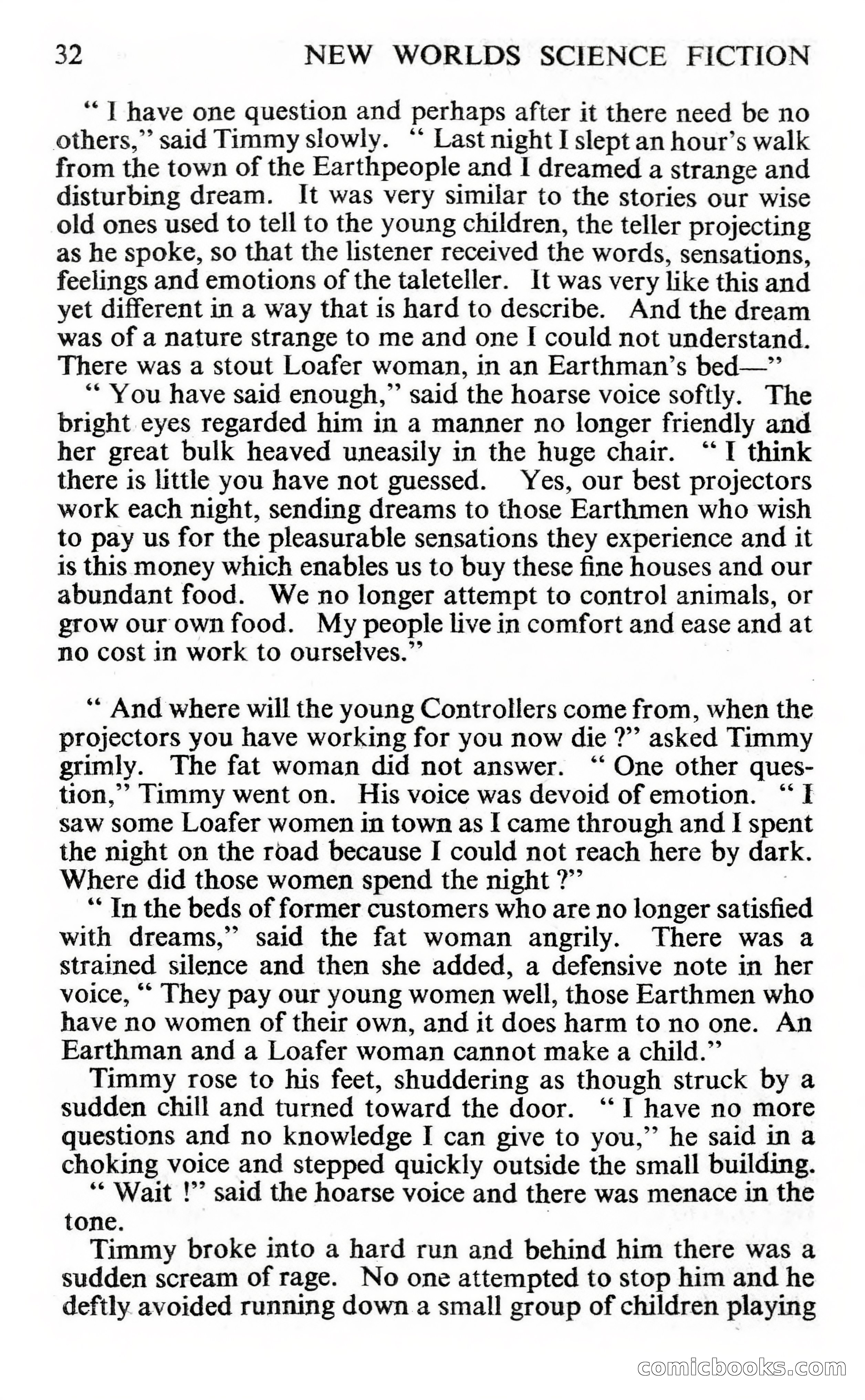 32 NEW WORLDS SCIENCE FICTION

" I have one question and perhaps after it there need be no others," said Timmy slowly. " Last night I slept an hour's walk from the town of the Earthpeople and I dreamed a strange and disturbing dream. It was very similar to the stories our wise old ones used to tell to the young children, the teller projecting as he spoke, so that the listener received the words, sensations, feelings and emotions of the taleteller. It was very like this and yet different in a way that is hard to describe. And the dream was of a nature strange to me and one I could not understand. There was a stout Loafer woman, in an Earthman's bed—"

" You have said enough," said the hoarse voice softly. The bright eyes regarded him in a manner no longer friendly and her great bulk heaved uneasily in the huge chair. " I think there is little you have not guessed. Yes, our best projectors work each night, sending dreams to those Earthmen who wish to pay us for the pleasurable sensations they experience and it is this money which enables us to buy these fine houses and our abundant food. We no longer attempt to control animals, or grow our own food. My people live in comfort and ease and at no cost in work to ourselves."

" And where will the young Controllers come from, when the projectors you have working for you now die ?" asked Timmy grimly. The fat woman did not answer. " One other question," Timmy went on. His voice was devoid of emotion. " I saw some Loafer women in town as I came through and I spent the night on the road because I could not reach here by dark. Where did those women spend the night ?"

" In the beds of former customers who are no longer satisfied with dreams," said the fat woman angrily. There was a strained silence and then she added, a defensive note in her voice, " They pay our young women well, those Earthmen who have no women of their own, and it does harm to no one. An Earthman and a Loafer woman cannot make a child."

Timmy rose to his feet, shuddering as though struck by a sudden chill and turned toward the door. " I have no more questions and no knowledge I can give to you," he said in a choking voice and stepped quickly outside the small building.

" Wait !" said the hoarse voice and there was menace in the tone.

Timmy broke into a hard run and behind him there was a sudden scream of rage. No one attempted to stop him and he deftly avoided running down a small group of children playing

comicbooks.com